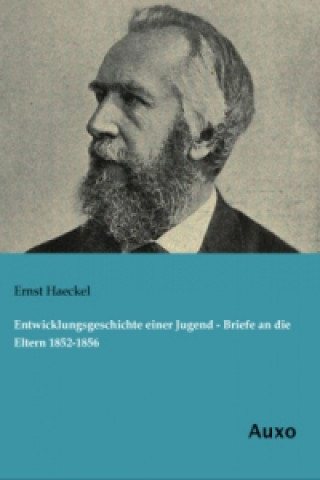 Ernst Haeckel

Entwicklungsgeschichte einer Jugend - Briefe an die Eltern 1852-1856

Auxo